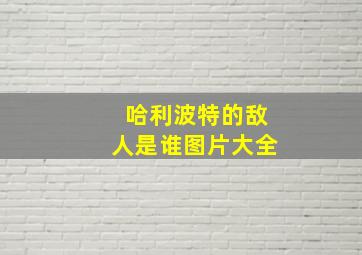 哈利波特的敌人是谁图片大全